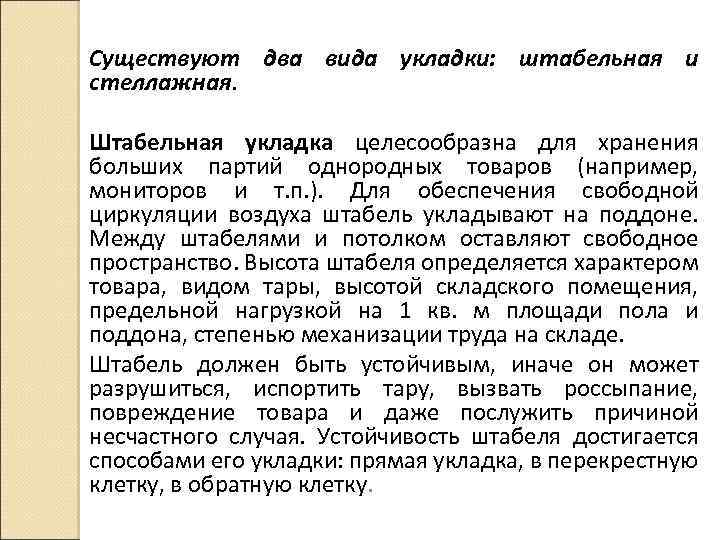 Существуют два вида укладки: штабельная и стеллажная.

Штабельная укладка целесообразна для хранения больших партий однородных товаров (например, мониторов и т.п.). Для обеспечения свободной циркуляции воздуха штабель укладывают на поддоне. Между штабелями и потолком оставляют свободное пространство. Высота штабеля определяется характером товара, видом тары, высотой складского помещения, предельной нагрузкой на 1 кв. м площади пола и поддона, степенью механизации труда на складе.

Штабель должен быть устойчивым, иначе он может разрушиться, испортить тару, вызвать россыпание, повреждение товара и даже послужить причиной несчастного случая. Устойчивость штабеля достигается способами его укладки: прямая укладка, в перекрестную клетку, в обратную клетку.